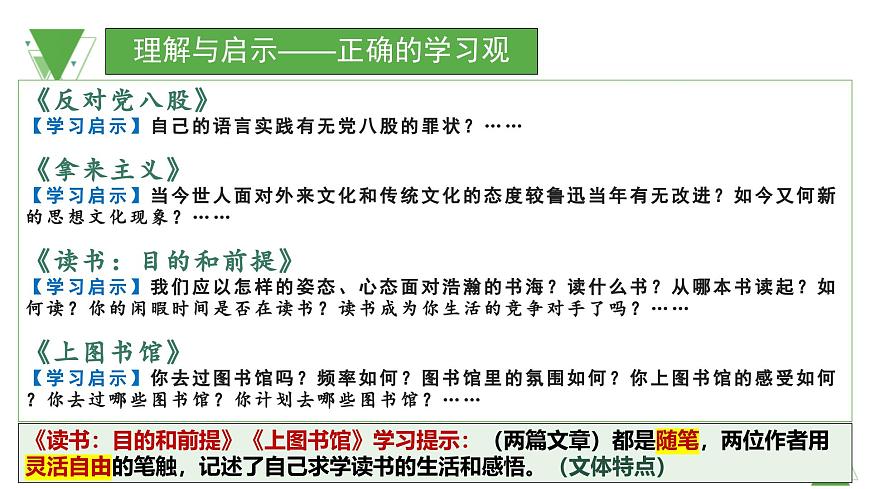 理解与启示——正确的学习观

《反对党八股》
【学习启示】自己的语言实践有无党八股的罪状？……

《拿来主义》
【学习启示】当今世人面对外来文化和传统文化的态度较鲁迅当年有无改进？如今又何新的思想文化现象？……

《读书：目的和前提》
【学习启示】我们应以怎样的姿态、心态面对浩瀚的书海？读什么书？从哪本书读起？如何读？你的闲暇时间是否在读书？读书成为你生活的竞争对手了吗？……

《上图书馆》
【学习启示】你去过图书馆吗？频率如何？图书馆里的氛围如何？你上图书馆的感受如何？你去过哪些图书馆？你计划去哪些图书馆？……

《读书：目的和前提》《上图书馆》学习提示：（两篇文章）都是随笔，两位作者用灵活自由的笔触，记述了自己求学读书的生活和感悟。（文体特点）